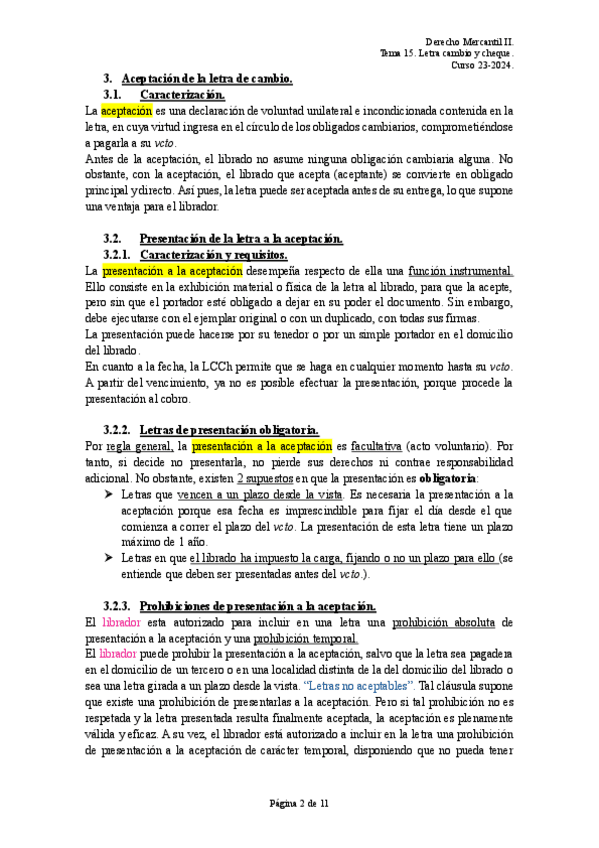 Derecho Mercantil II.
Tema 15. Letra cambio y cheque.
Curso 23-2024.

3. Aceptación de la letra de cambio.

3.1. Caracterización.

La aceptación es una declaración de voluntad unilateral e incondicionada contenida en la letra, en cuya virtud ingresa en el círculo de los obligados cambiarios, comprometiéndose a pagarla a su vcto.

Antes de la aceptación, el librado no asume ninguna obligación cambiaria alguna. No obstante, con la aceptación, el librado que acepta (aceptante) se convierte en obligado principal y directo. Así pues, la letra puede ser aceptada antes de su entrega, lo que supone una ventaja para el librador.

3.2. Presentación de la letra a la aceptación.

3.2.1. Caracterización y requisitos.

La presentación a la aceptación desempeña respecto de ella una función instrumental. Ello consiste en la exhibición material o física de la letra al librado, para que la acepte, pero sin que el portador esté obligado a dejar en su poder el documento. Sin embargo, debe ejecutarse con el ejemplar original o con un duplicado, con todas sus firmas.

La presentación puede hacerse por su tenedor o por un simple portador en el domicilio del librado.

En cuanto a la fecha, la LCCh permite que se haga en cualquier momento hasta su vcto. A partir del vencimiento, ya no es posible efectuar la presentación, porque procede la presentación al cobro.

3.2.2. Letras de presentación obligatoria.

Por regla general, la presentación a la aceptación es facultativa (acto voluntario). Por tanto, si decide no presentarla, no pierde sus derechos ni contrae responsabilidad adicional. No obstante, existen 2 supuestos en que la presentación es obligatoria:

➤ Letras que vencen a un plazo desde la vista. Es necesaria la presentación a la aceptación porque esa fecha es imprescindible para fijar el día desde el que comienza a correr el plazo del vcto. La presentación de esta letra tiene un plazo máximo de 1 año.

➤ Letras en que el librado ha impuesto la carga, fijando o no un plazo para ello (se entiende que deben ser presentadas antes del vcto.).

3.2.3. Prohibiciones de presentación a la aceptación.

El librador esta autorizado para incluir en una letra una prohibición absoluta de presentación a la aceptación y una prohibición temporal.

El librador puede prohibir la presentación a la aceptación, salvo que la letra sea pagadera en el domicilio de un tercero o en una localidad distinta de la del domicilio del librado o sea una letra girada a un plazo desde la vista. "Letras no aceptables". Tal cláusula supone que existe una prohibición de presentarlas a la aceptación. Pero si tal prohibición no es respetada y la letra presentada resulta finalmente aceptada, la aceptación es plenamente válida y eficaz. A su vez, el librador está autorizado a incluir en la letra una prohibición de presentación a la aceptación de carácter temporal, disponiendo que no pueda tener

Página 2 de 11